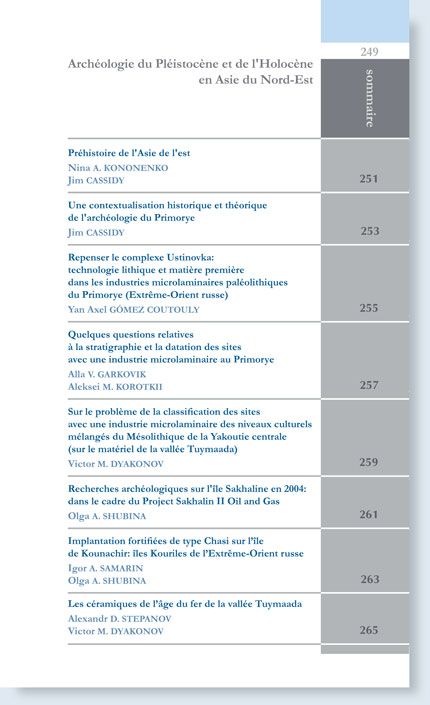 249

Archéologie du Pléistocène et de l'Holocène en Asie du Nord-Est

sommaire

Préhistoire de l'Asie de l'est
Nina A. KONONENKO
Jim CASSIDY
251

Une contextualisation historique et théorique de l'archéologie du Primorye
Jim CASSIDY
253

Repenser le complexe Ustinovka: technologie lithique et matière première dans les industries microlaminaires paléolithiques du Primorye (Extrême-Orient russe)
Yan Axel GÓMEZ COUTOULY
255

Quelques questions relatives à la stratigraphie et la datation des sites avec une industrie microlaminaire au Primorye
Alla V. GARKOVIK
Aleksei M. KOROTKII
257

Sur le problème de la classification des sites avec une industrie microlaminaire des niveaux culturels mélangés du Mésolithique de la Yakoutie centrale (sur le matériel de la vallée Tuymaada)
Victor M. DYAKONOV
259

Recherches archéologiques sur l'île Sakhaline en 2004: dans le cadre du Project Sakhalin II Oil and Gas
Olga A. SHUBINA
261

Implantation fortifiées de type Chasi sur l'île de Kounachir: îles Kouriles de l'Extrême-Orient russe
Igor A. SAMARIN
Olga A. SHUBINA
263

Les céramiques de l'âge du fer de la vallée Tuymaada
Alexandr D. STEPANOV
Victor M. DYAKONOV
265